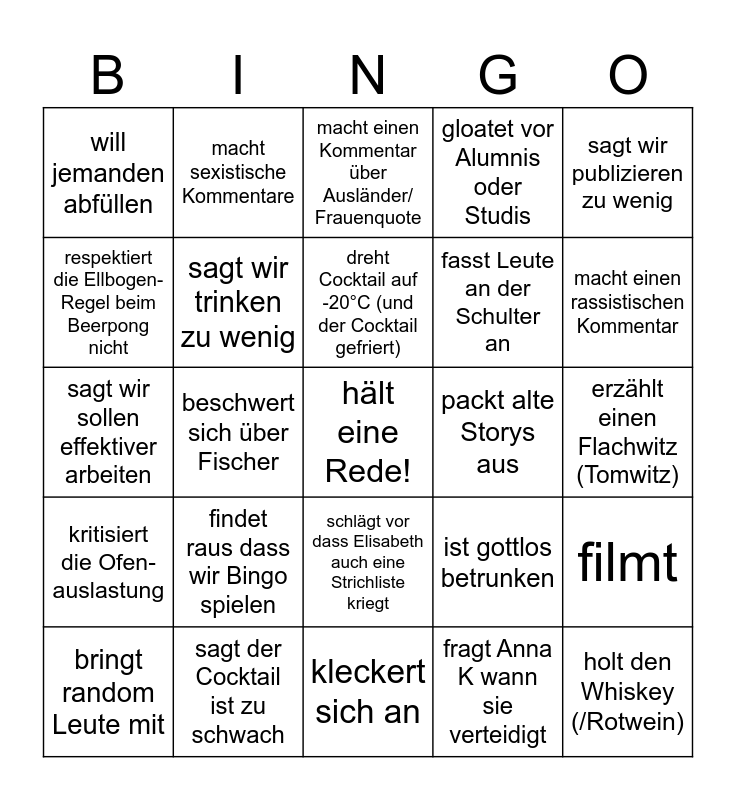 | B | I | N | G | O |
|---|---|---|---|---|
| will jemanden abfüllen | macht sexistische Kommentare | macht einen Kommentar über Ausländer/ Frauenquote | gloatet vor Alumnis oder Studis | sagt wir publizieren zu wenig |
| respektiert die Ellbogen-Regel beim Beerpong nicht | sagt wir trinken zu wenig | dreht Cocktail auf -20°C (und der Cocktail gefriert) | fasst Leute an der Schulter an | macht einen rassistischen Kommentar |
| sagt wir sollen effektiver arbeiten | beschwert sich über Fischer | hält eine Rede! | packt alte Storys aus | erzählt einen Flachwitz (Tomwitz) |
| kritisiert die Ofen-auslastung | findet raus dass wir Bingo spielen | schlägt vor dass Elisabeth auch eine Strichliste kriegt | ist gottlos betrunken | filmt |
| bringt random Leute mit | sagt der Cocktail ist zu schwach | kleckert sich an | fragt Anna K wann sie verteidigt | holt den Whiskey (/Rotwein) |